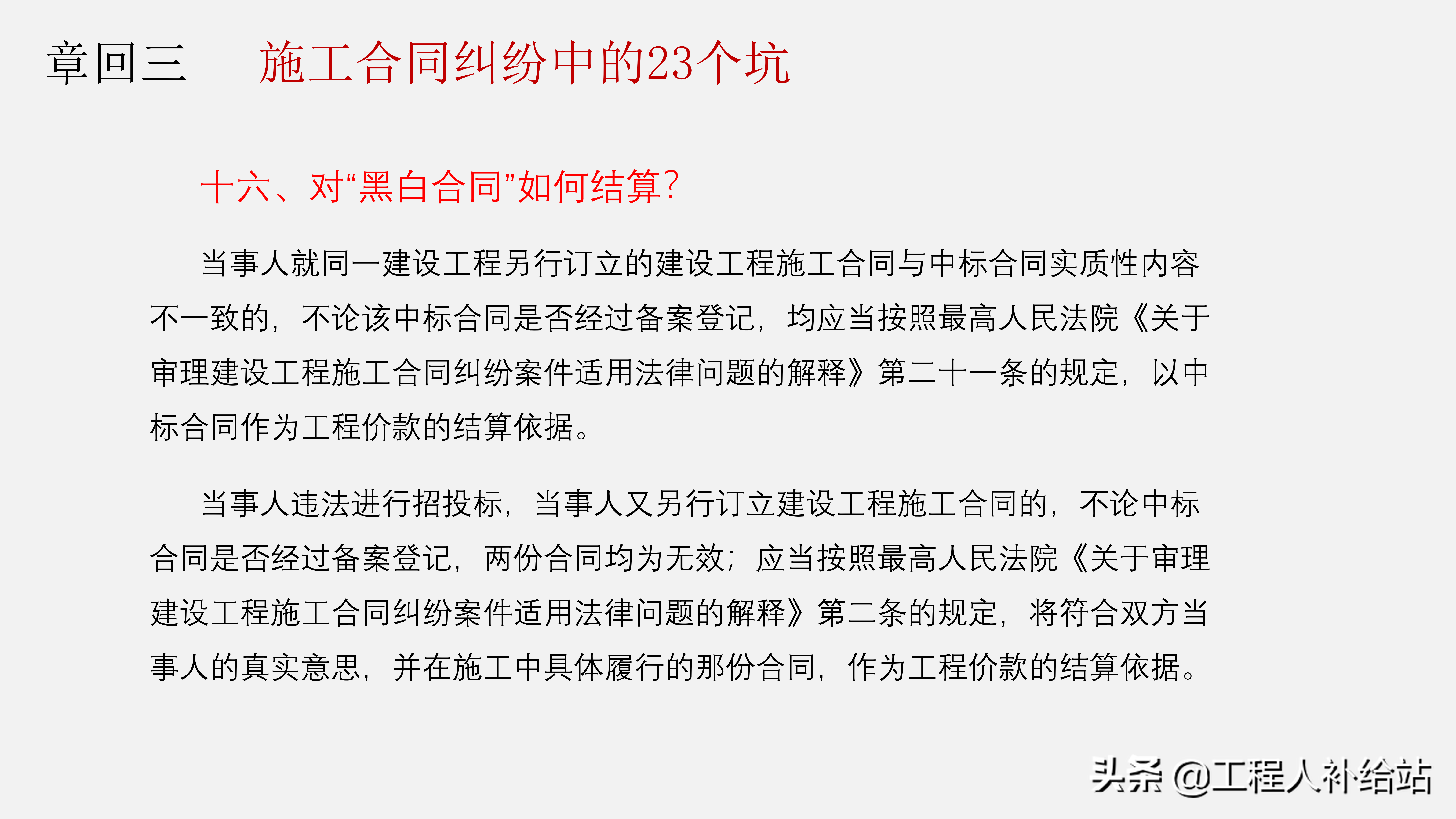 章回三　施工合同纠纷中的23个坑

十六、对“黑白合同”如何结算?

当事人就同一建设工程另行订立的建设工程施工合同与中标合同实质性内容不一致的，不论该中标合同是否经过备案登记，均应当按照最高人民法院《关于审理建设工程施工合同纠纷案件适用法律问题的解释》第二十一条的规定，以中标合同作为工程价款的结算依据。

当事人违法进行招投标，当事人又另行订立建设工程施工合同的，不论中标合同是否经过备案登记，两份合同均为无效；应当按照最高人民法院《关于审理建设工程施工合同纠纷案件适用法律问题的解释》第二条的规定，将符合双方当事人的真实意思，并在施工中具体履行的那份合同，作为工程价款的结算依据。

头条 @工程人补给站